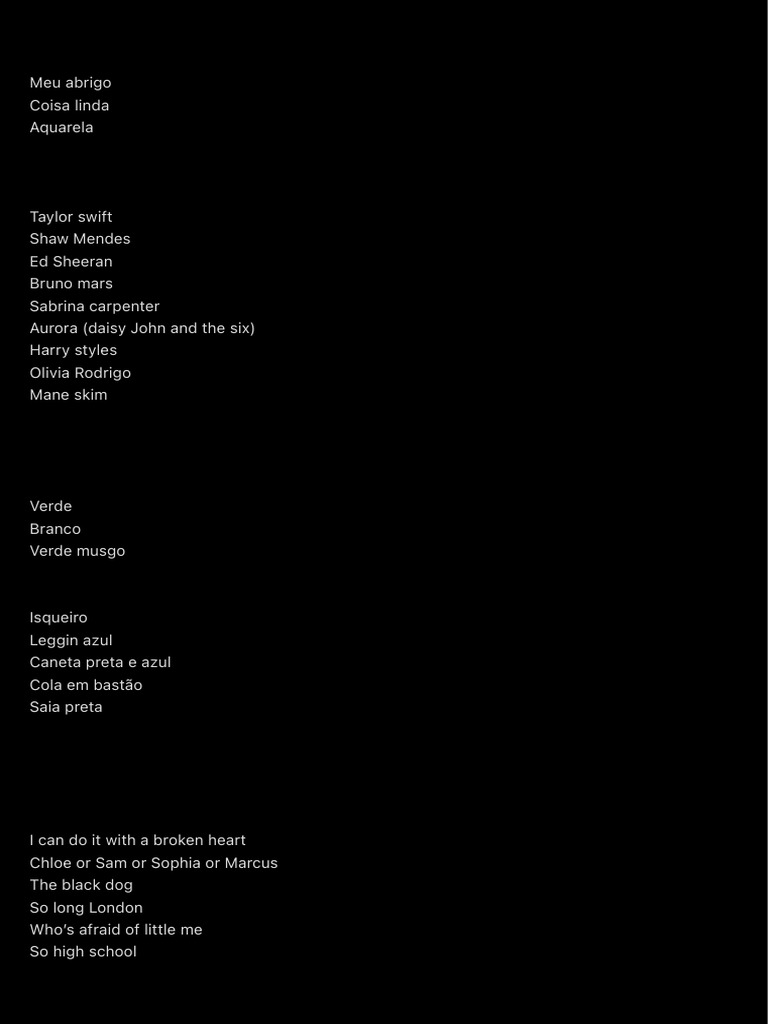 Meu abrigo
Coisa linda
Aquarela

Taylor swift
Shaw Mendes
Ed Sheeran
Bruno mars
Sabrina carpenter
Aurora (daisy John and the six)
Harry styles
Olivia Rodrigo
Mane skim

Verde
Branco
Verde musgo

Isqueiro
Leggin azul
Caneta preta e azul
Cola em bastão
Saia preta

I can do it with a broken heart
Chloe or Sam or Sophia or Marcus
The black dog
So long London
Who's afraid of little me
So high school